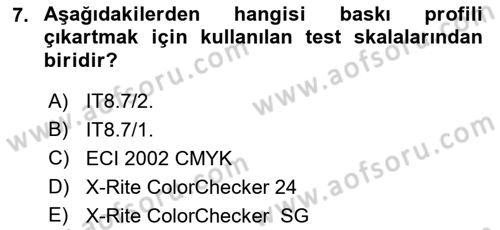 7. Aşağıdakilerden hangisi baskı profili çıkartmak için kullanılan test skalalarından biridir?

A) IT8.7/2.
B) IT8.7/1.
C) ECI 2002 CMYK
D) X-Rite ColorChecker 24
E) X-Rite ColorChecker SG

www.aofsoru.com
www.aofsoru.com
www.aofsoru.com
www.aofsoru.com